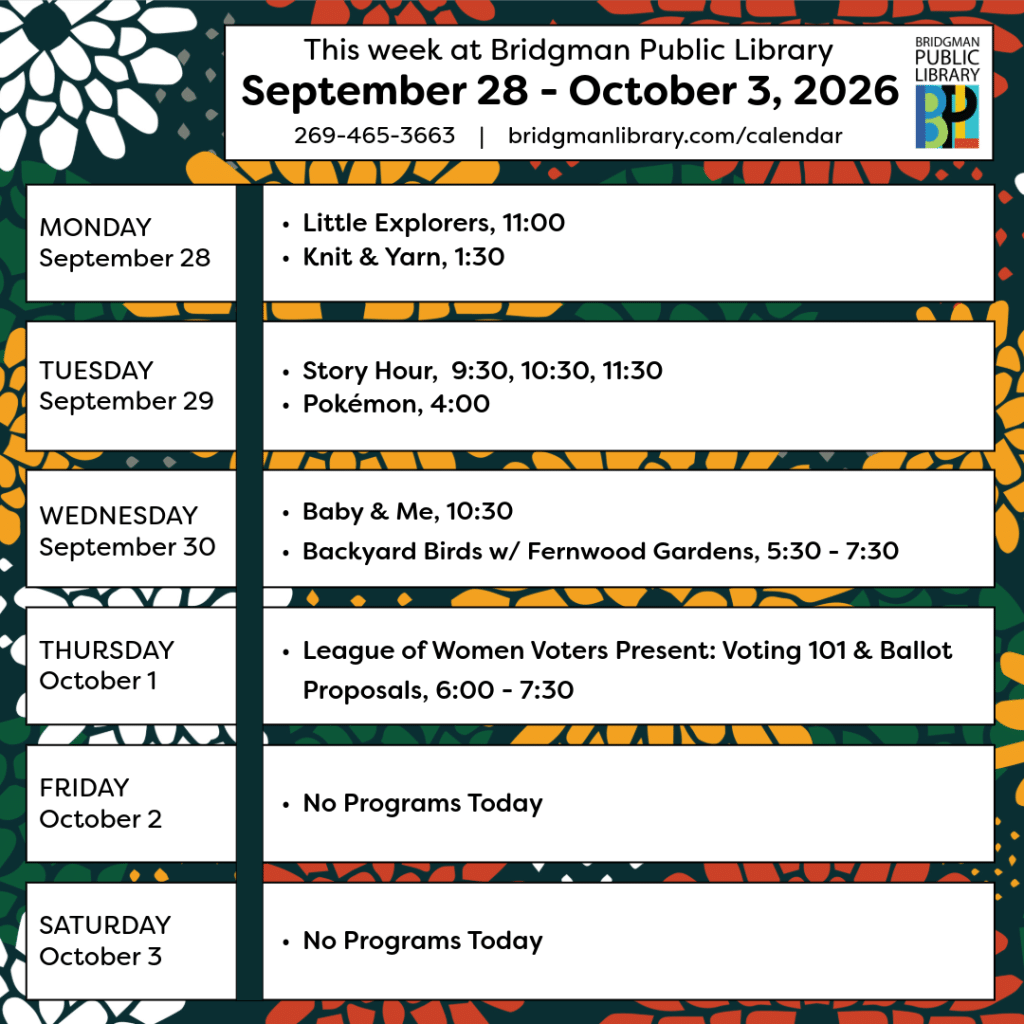 This week at Bridgman Public Library
September 28 - October 3, 2026
269-465-3663 | bridgmanlibrary.com/calendar

BRIDGMAN PUBLIC LIBRARY
BPL

MONDAY
September 28

• Little Explorers, 11:00
• Knit & Yarn, 1:30

TUESDAY
September 29

• Story Hour, 9:30, 10:30, 11:30
• Pokémon, 4:00

WEDNESDAY
September 30

• Baby & Me, 10:30
• Backyard Birds w/ Fernwood Gardens, 5:30 - 7:30

THURSDAY
October 1

• League of Women Voters Present: Voting 101 & Ballot Proposals, 6:00 - 7:30

FRIDAY
October 2

• No Programs Today

SATURDAY
October 3

• No Programs Today